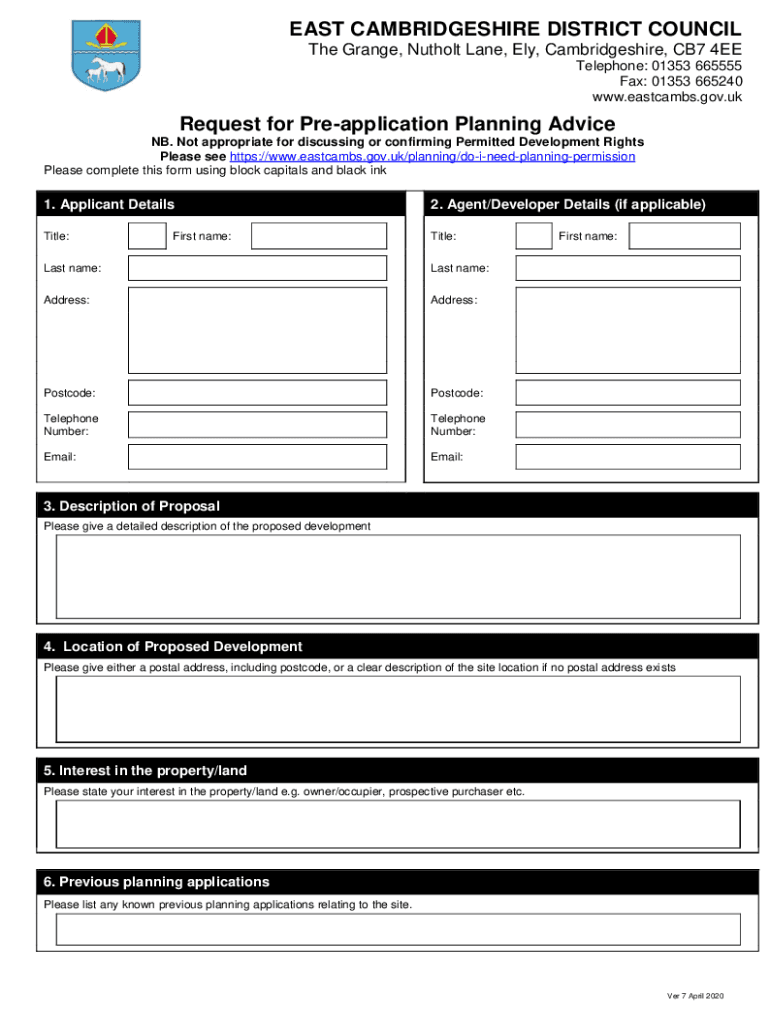 EAST CAMBRIDGESHIRE DISTRICT COUNCIL
The Grange, Nutholt Lane, Ely, Cambridgeshire, CB7 4EE
Telephone: 01353 665555
Fax: 01353 665240
www.eastcambs.gov.uk

Request for Pre-application Planning Advice
NB. Not appropriate for discussing or confirming Permitted Development Rights
Please see https://www.eastcambs.gov.uk/planning/do-i-need-planning-permission
Please complete this form using block capitals and black ink

1. Applicant Details
Title: First name:
Last name:
Address:
Postcode:
Telephone Number:
Email:

2. Agent/Developer Details (if applicable)
Title: First name:
Last name:
Address:
Postcode:
Telephone Number:
Email:

3. Description of Proposal
Please give a detailed description of the proposed development

4. Location of Proposed Development
Please give either a postal address, including postcode, or a clear description of the site location if no postal address exists

5. Interest in the property/land
Please state your interest in the property/land e.g. owner/occupier, prospective purchaser etc.

6. Previous planning applications
Please list any known previous planning applications relating to the site.

Ver 7 April 2020